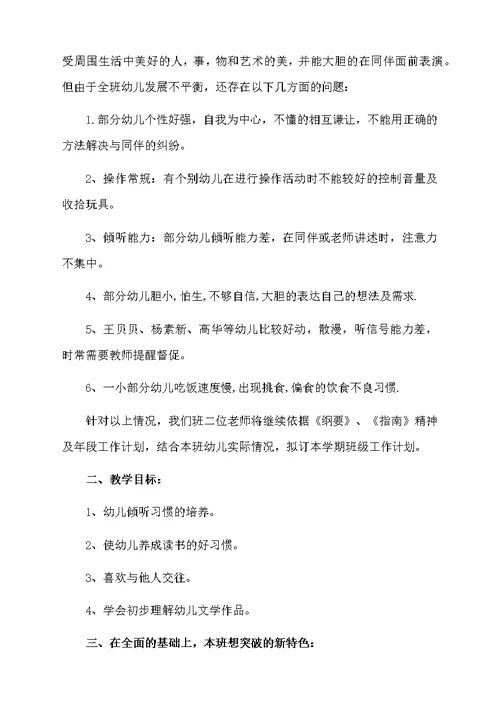 受周围生活中美好的人，事，物和艺术的美，并能大胆的在同伴面前表演。但由于全班幼儿发展不平衡，还存在以下几方面的问题：

1.部分幼儿个性好强，自我为中心，不懂的相互谦让，不能用正确的方法解决与同伴的纠纷。

2、操作常规：有个别幼儿在进行操作活动时不能较好的控制音量及收拾玩具。

3、倾听能力：部分幼儿倾听能力差，在同伴或老师讲述时，注意力不集中。

4、部分幼儿胆小,怕生,不够自信,大胆的表达自己的想法及需求.

5、王贝贝、杨素新、高华等幼儿比较好动，散漫，听信号能力差，时常需要教师提醒督促。

6、一小部分幼儿吃饭速度慢,出现挑食,偏食的饮食不良习惯.

针对以上情况，我们班二位老师将继续依据《纲要》、《指南》精神及年段工作计划，结合本班幼儿实际情况，拟订本学期班级工作计划。

二、教学目标：

1、幼儿倾听习惯的培养。

2、使幼儿养成读书的好习惯。

3、喜欢与他人交往。

4、学会初步理解幼儿文学作品。

三、在全面的基础上，本班想突破的新特色：